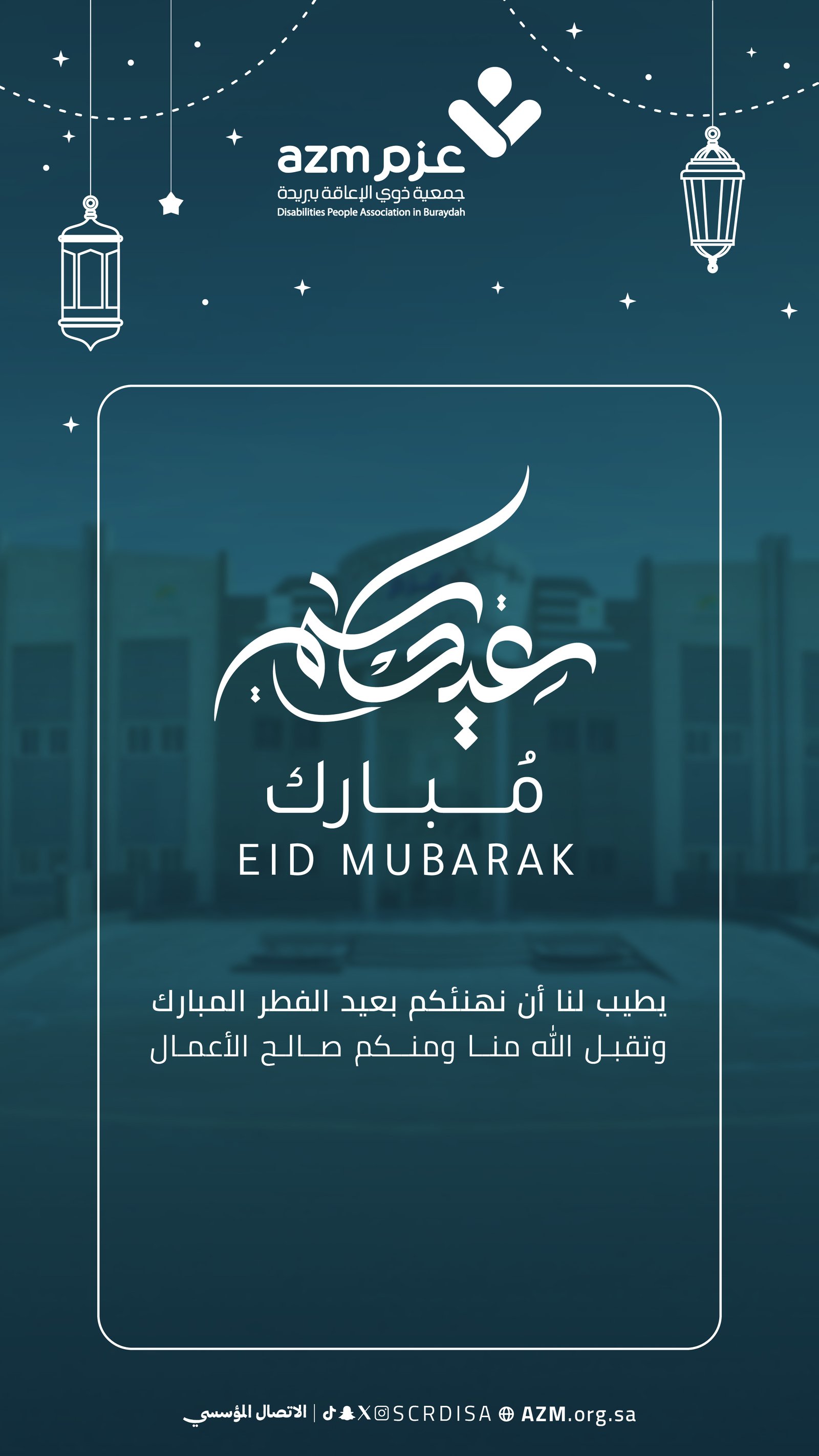 azm عزم
جمعية ذوي الإعاقة ببريدة
Disabilities People Association in Buraydah

عيدكم
مُبارك
EID MUBARAK

يطيب لنا أن نهنئكم بعيد الفطر المبارك
وتقبل الله منا ومنكم صالح الأعمال

الاتصال المؤسسي | SCRDISA AZM.org.sa